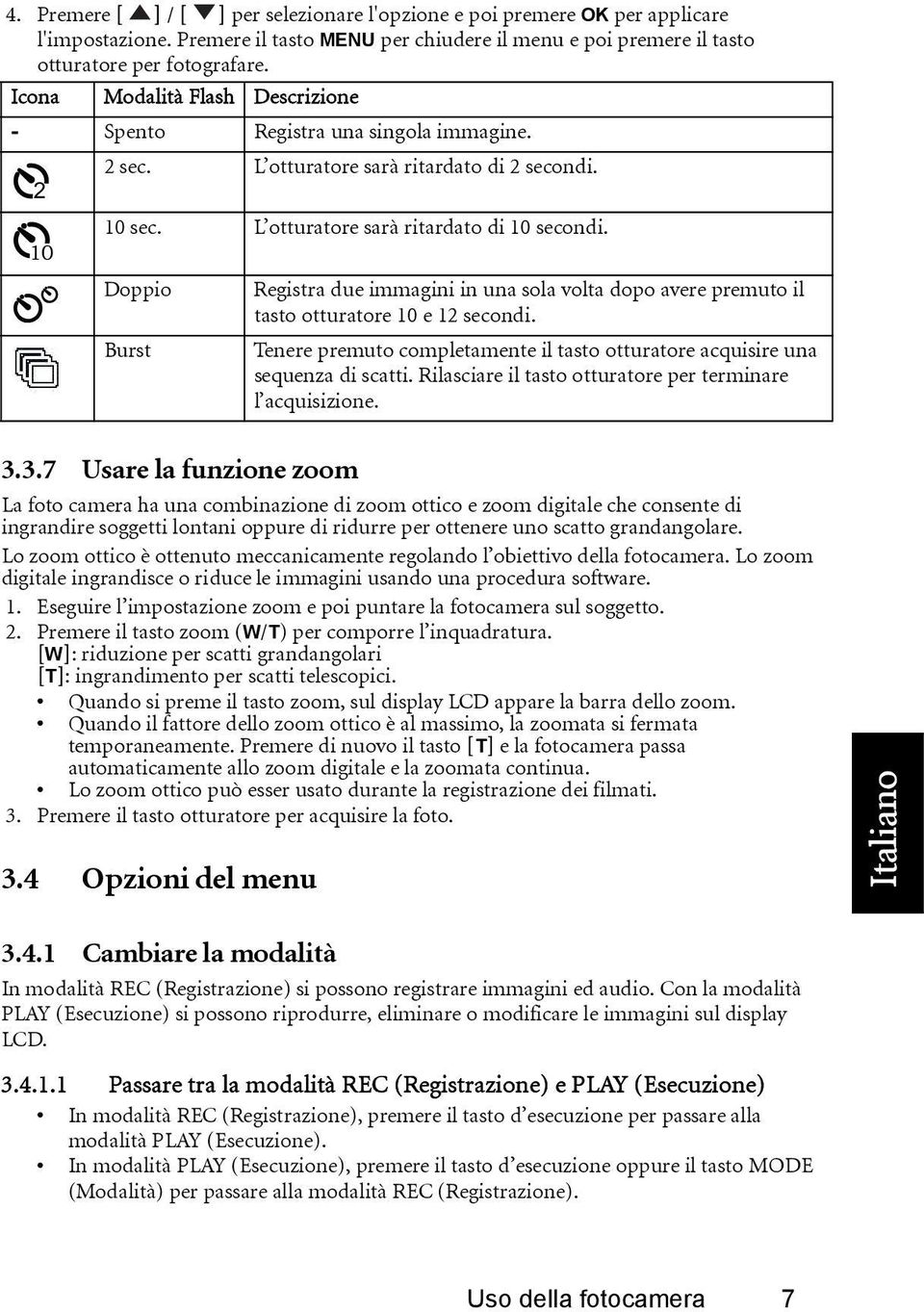 4. Premere [ ▲ ] / [ ▼ ] per selezionare l'opzione e poi premere OK per applicare l'impostazione. Premere il tasto MENU per chiudere il menu e poi premere il tasto otturatore per fotografare.

| Icona | Modalità Flash | Descrizione |
|---|---|---|
| - | Spento | Registra una singola immagine. |
| 2 | 2 sec. | L'otturatore sarà ritardato di 2 secondi. |
| 10 | 10 sec. | L'otturatore sarà ritardato di 10 secondi. |
|  | Doppio | Registra due immagini in una sola volta dopo avere premuto il tasto otturatore 10 e 12 secondi. |
|  | Burst | Tenere premuto completamente il tasto otturatore acquisire una sequenza di scatti. Rilasciare il tasto otturatore per terminare l'acquisizione. |

3.3.7 Usare la funzione zoom

La foto camera ha una combinazione di zoom ottico e zoom digitale che consente di ingrandire soggetti lontani oppure di ridurre per ottenere uno scatto grandangolare.

Lo zoom ottico è ottenuto meccanicamente regolando l'obiettivo della fotocamera. Lo zoom digitale ingrandisce o riduce le immagini usando una procedura software.

1. Eseguire l'impostazione zoom e poi puntare la fotocamera sul soggetto.
2. Premere il tasto zoom (W/T) per comporre l'inquadratura.
[W]: riduzione per scatti grandangolari
[T]: ingrandimento per scatti telescopici.
• Quando si preme il tasto zoom, sul display LCD appare la barra dello zoom.
• Quando il fattore dello zoom ottico è al massimo, la zoomata si fermata temporaneamente. Premere di nuovo il tasto [T] e la fotocamera passa automaticamente allo zoom digitale e la zoomata continua.
• Lo zoom ottico può esser usato durante la registrazione dei filmati.
3. Premere il tasto otturatore per acquisire la foto.

3.4 Opzioni del menu

Italiano

3.4.1 Cambiare la modalità

In modalità REC (Registrazione) si possono registrare immagini ed audio. Con la modalità PLAY (Esecuzione) si possono riprodurre, eliminare o modificare le immagini sul display LCD.

3.4.1.1 Passare tra la modalità REC (Registrazione) e PLAY (Esecuzione)

• In modalità REC (Registrazione), premere il tasto d'esecuzione per passare alla modalità PLAY (Esecuzione).
• In modalità PLAY (Esecuzione), premere il tasto d'esecuzione oppure il tasto MODE (Modalità) per passare alla modalità REC (Registrazione).

Uso della fotocamera 7